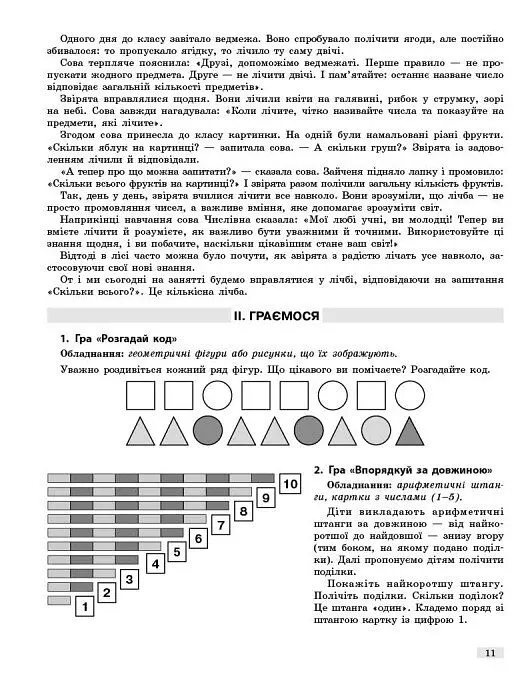 Одного дня до класу завітало ведмежа. Воно спробувало полічити ягоди, але постійно збивалося: то пропускало ягідку, то лічило ту саму двічі.

Сова терпляче пояснила: «Друзі, допоможімо ведмежаті. Перше правило — не пропускати жодного предмета. Друге — не лічити двічі. І пам'ятайте: останнє назване число відповідає загальній кількості предметів».

Звірята вправлялися щодня. Вони лічили квіти на галявині, рибок у струмку, зорі на небі. Сова завжди нагадувала: «Коли лічите, чітко називайте числа та показуйте на предмети, які лічите».

Згодом сова принесла до класу картинки. На одній були намальовані різні фрукти. «Скільки яблук на картинці? — запитала сова. — А скільки груш?» Звірята із задоволенням лічили й відповідали.

«А тепер про що можна запитати?» — сказала сова. Зайченя підняло лапку і промовило: «Скільки всього фруктів на картинці?» І звірята разом полічили загальну кількість фруктів.

Так, день у день, звірята вчилися лічити все навколо. Вони зрозуміли, що лічба — не просто промовляння чисел, а важливе вміння, яке допомагає зрозуміти світ.

Наприкінці навчання сова Числівна сказала: «Мої любі учні, ви молодці! Тепер ви вмієте лічити й розумієте, як важливо бути уважними й точними. Використовуйте ці знання щодня, і ви побачите, наскільки цікавішим стане ваш світ!»

Відтоді в лісі часто можна було почути, як звірята з радістю лічать усе навколо, застосовуючи свої нові знання.

От і ми сьогодні на занятті будемо вправлятися у лічбі, відповідаючи на запитання «Скільки всього?». Це кількісна лічба.

II. ГРАЄМОСЯ

1. Гра «Розгадай код»

Обладнання: геометричні фігури або рисунки, що їх зображують.

Уважно роздивіться кожний ряд фігур. Що цікавого ви помічаєте? Розгадайте код.

10
9
8
7
6
5
4
3
2
1

2. Гра «Впорядкуй за довжиною»

Обладнання: арифметичні штанги, картки з числами (1–5).

Діти викладають арифметичні штанги за довжиною — від найкоротшої до найдовшої — знизу вгору (тим боком, на якому подано поділки). Далі пропонуємо дітям полічити поділки.

Покажіть найкоротшу штангу. Полічіть поділки. Скільки поділок? Це штанга «один». Кладемо поряд зі штангою картку із цифрою 1.

11